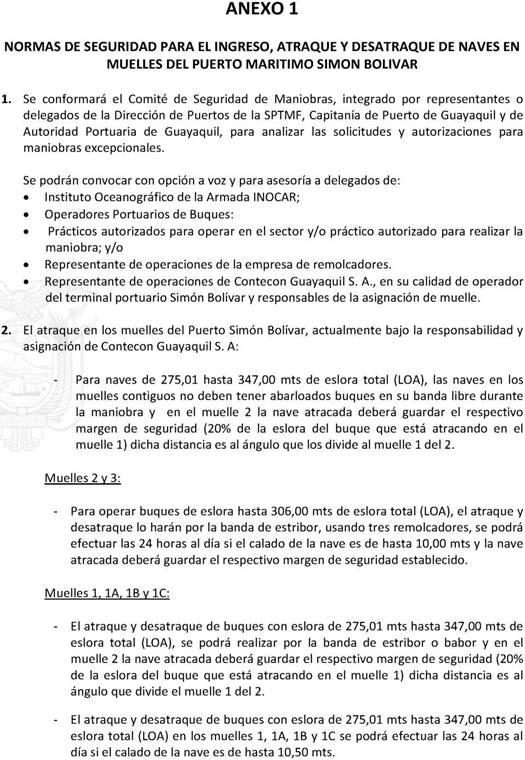 ANEXO 1

NORMAS DE SEGURIDAD PARA EL INGRESO, ATRAQUE Y DESATRAQUE DE NAVES EN MUELLES DEL PUERTO MARITIMO SIMON BOLIVAR

1. Se conformará el Comité de Seguridad de Maniobras, integrado por representantes o delegados de la Dirección de Puertos de la SPTMF, Capitanía de Puerto de Guayaquil y de Autoridad Portuaria de Guayaquil, para analizar las solicitudes y autorizaciones para maniobras excepcionales.

Se podrán convocar con opción a voz y para asesoría a delegados de:
• Instituto Oceanográfico de la Armada INOCAR;
• Operadores Portuarios de Buques:
• Prácticos autorizados para operar en el sector y/o práctico autorizado para realizar la maniobra; y/o
• Representante de operaciones de la empresa de remolcadores.
• Representante de operaciones de Contecon Guayaquil S. A., en su calidad de operador del terminal portuario Simón Bolívar y responsables de la asignación de muelle.

2. El atraque en los muelles del Puerto Simón Bolívar, actualmente bajo la responsabilidad y asignación de Contecon Guayaquil S. A:

- Para naves de 275,01 hasta 347,00 mts de eslora total (LOA), las naves en los muelles contiguos no deben tener abarloados buques en su banda libre durante la maniobra y en el muelle 2 la nave atracada deberá guardar el respectivo margen de seguridad (20% de la eslora del buque que está atracando en el muelle 1) dicha distancia es al ángulo que los divide al muelle 1 del 2.

Muelles 2 y 3:

- Para operar buques de eslora hasta 306,00 mts de eslora total (LOA), el atraque y desatraque lo harán por la banda de estribor, usando tres remolcadores, se podrá efectuar las 24 horas al día si el calado de la nave es de hasta 10,00 mts y la nave atracada deberá guardar el respectivo margen de seguridad establecido.

Muelles 1, 1A, 1B y 1C:

- El atraque y desatraque de buques con eslora de 275,01 mts hasta 347,00 mts de eslora total (LOA), se podrá realizar por la banda de estribor o babor y en el muelle 2 la nave atracada deberá guardar el respectivo margen de seguridad (20% de la eslora del buque que está atracando en el muelle 1) dicha distancia es al ángulo que divide el muelle 1 del 2.

- El atraque y desatraque de buques con eslora de 275,01 mts hasta 347,00 mts de eslora total (LOA) en los muelles 1, 1A, 1B y 1C se podrá efectuar las 24 horas al día si el calado de la nave es de hasta 10,50 mts.